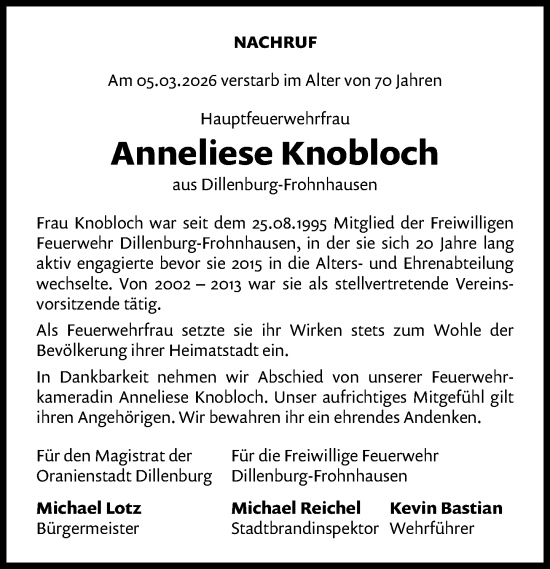 NACHRUF

Am 05.03.2026 verstarb im Alter von 70 Jahren

Hauptfeuerwehrfrau

Anneliese Knobloch

aus Dillenburg-Frohnhausen

Frau Knobloch war seit dem 25.08.1995 Mitglied der Freiwilligen Feuerwehr Dillenburg-Frohnhausen, in der sie sich 20 Jahre lang aktiv engagierte bevor sie 2015 in die Alters- und Ehrenabteilung wechselte. Von 2002 – 2013 war sie als stellvertretende Vereinsvorsitzende tätig.

Als Feuerwehrfrau setzte sie ihr Wirken stets zum Wohle der Bevölkerung ihrer Heimatstadt ein.

In Dankbarkeit nehmen wir Abschied von unserer Feuerwehrkameradin Anneliese Knobloch. Unser aufrichtiges Mitgefühl gilt ihren Angehörigen. Wir bewahren ihr ein ehrendes Andenken.

Für den Magistrat der Oranienstadt Dillenburg

Michael Lotz
Bürgermeister

Für die Freiwillige Feuerwehr Dillenburg-Frohnhausen

Michael Reichel
Stadtbrandinspektor

Kevin Bastian
Wehrführer